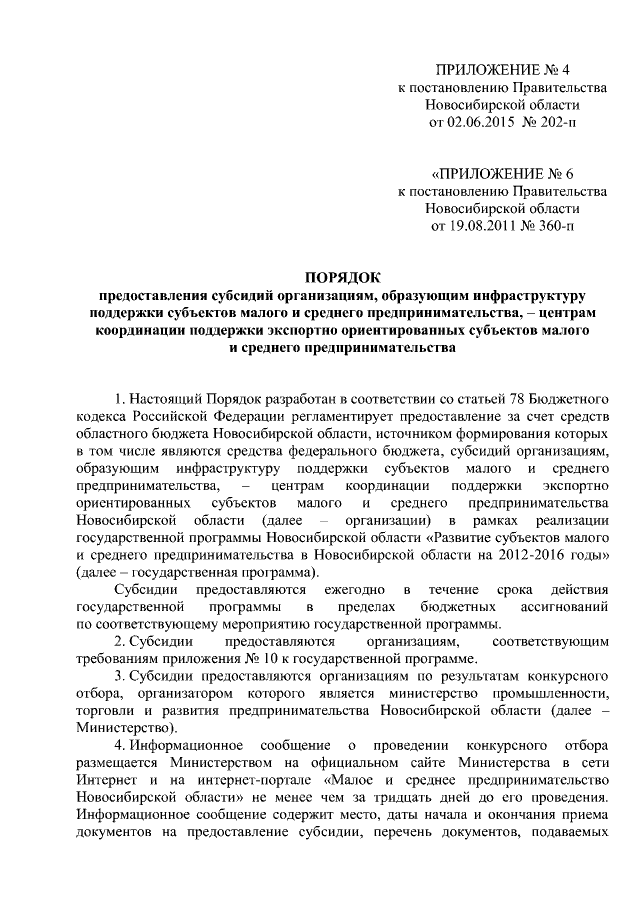 ПРИЛОЖЕНИЕ № 4
к постановлению Правительства
Новосибирской области
от 02.06.2015 № 202-п

«ПРИЛОЖЕНИЕ № 6
к постановлению Правительства
Новосибирской области
от 19.08.2011 № 360-п

ПОРЯДОК
предоставления субсидий организациям, образующим инфраструктуру поддержки субъектов малого и среднего предпринимательства, – центрам координации поддержки экспортно ориентированных субъектов малого и среднего предпринимательства

1. Настоящий Порядок разработан в соответствии со статьей 78 Бюджетного кодекса Российской Федерации регламентирует предоставление за счет средств областного бюджета Новосибирской области, источником формирования которых в том числе являются средства федерального бюджета, субсидий организациям, образующим инфраструктуру поддержки субъектов малого и среднего предпринимательства, – центрам координации поддержки экспортно ориентированных субъектов малого и среднего предпринимательства Новосибирской области (далее – организации) в рамках реализации государственной программы Новосибирской области «Развитие субъектов малого и среднего предпринимательства в Новосибирской области на 2012-2016 годы» (далее – государственная программа).

Субсидии предоставляются ежегодно в течение срока действия государственной программы в пределах бюджетных ассигнований по соответствующему мероприятию государственной программы.

2. Субсидии предоставляются организациям, соответствующим требованиям приложения № 10 к государственной программе.

3. Субсидии предоставляются организациям по результатам конкурсного отбора, организатором которого является министерство промышленности, торговли и развития предпринимательства Новосибирской области (далее – Министерство).

4. Информационное сообщение о проведении конкурсного отбора размещается Министерством на официальном сайте Министерства в сети Интернет и на интернет-портале «Малое и среднее предпринимательство Новосибирской области» не менее чем за тридцать дней до его проведения. Информационное сообщение содержит место, даты начала и окончания приема документов на предоставление субсидии, перечень документов, подаваемых